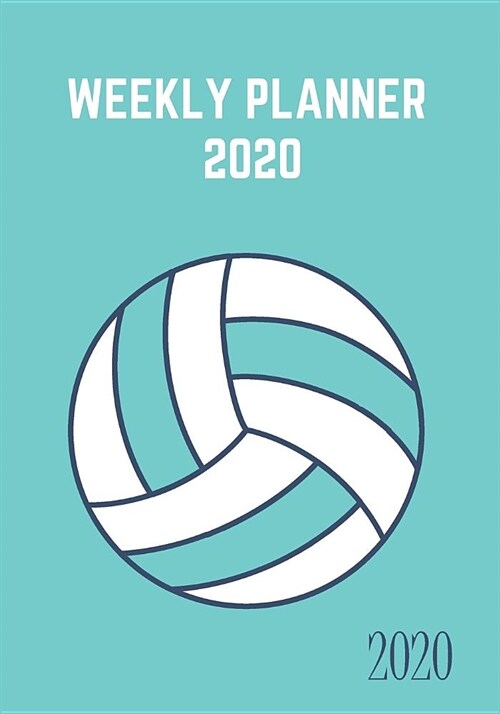 WEEKLY PLANNER
2020

2020